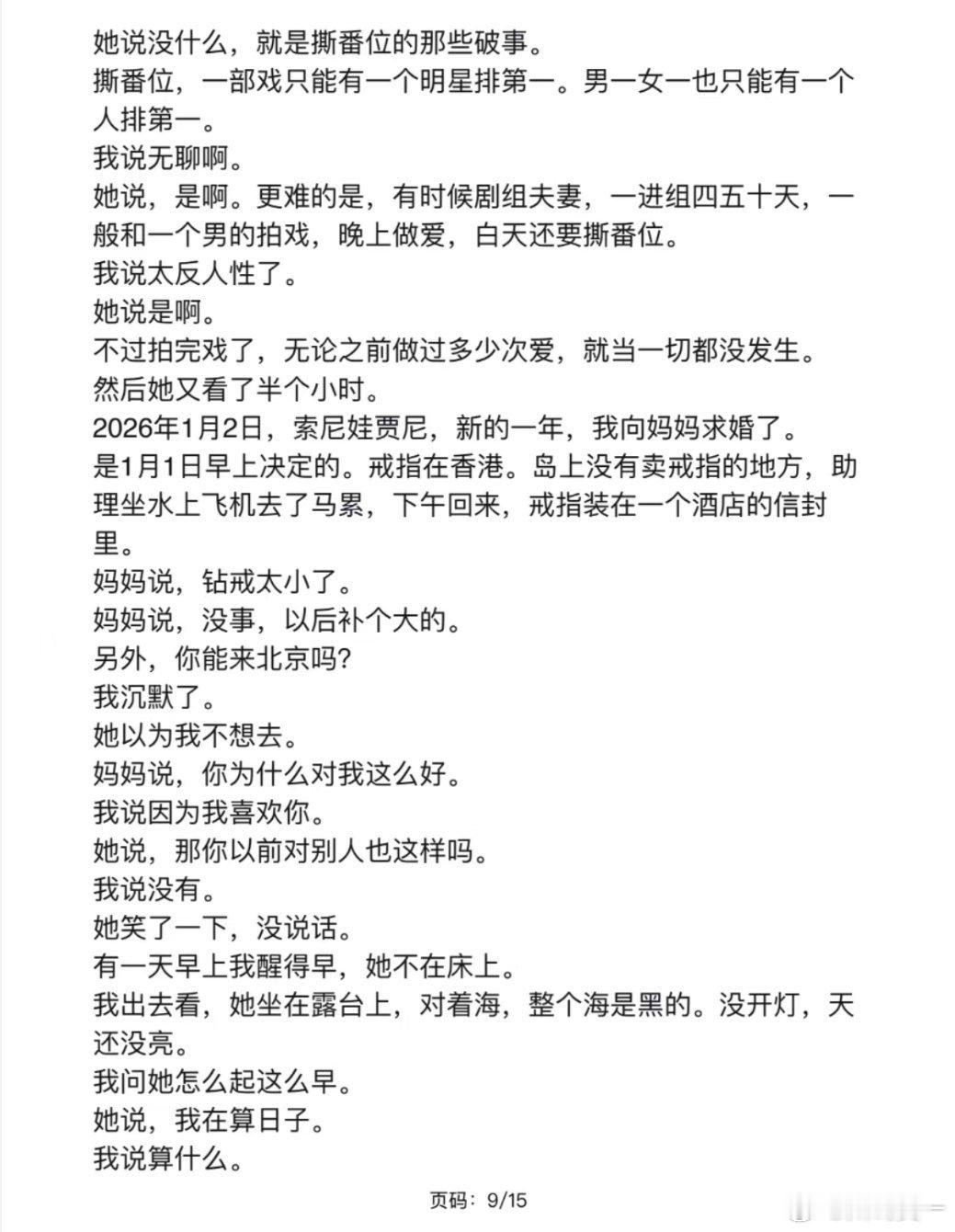 她说没什么，就是撕番位的那些破事。
撕番位，一部戏只能有一个明星排第一。男一女一也只能有一个人排第一。
我说无聊啊。
她说，是啊。更难的是，有时候剧组夫妻，一进组四五十天，一般和一个男的拍戏，晚上做爱，白天还要撕番位。
我说太反人性了。
她说是啊。
不过拍完戏了，无论之前做过多少次爱，就当一切都没发生。
然后她又看了半个小时。
2026年1月2日，索尼娃贾尼，新的一年，我向妈妈求婚了。
是1月1日早上决定的。戒指在香港。岛上没有卖戒指的地方，助理坐水上飞机去了马累，下午回来，戒指装在一个酒店的信封里。
妈妈说，钻戒太小了。
妈妈说，没事，以后补个大的。
另外，你能来北京吗?
我沉默了。
她以为我不想去。
妈妈说，你为什么对我这么好。
我说因为我喜欢你。
她说，那你以前对别人也这样吗。
我说没有。
她笑了一下，没说话。
有一天早上我醒得早，她不在床上。
我出去看，她坐在露台上，对着海，整个海是黑的。没开灯，天还没亮。
我问她怎么起这么早。
她说，我在算日子。
我说算什么。

页码：9/15